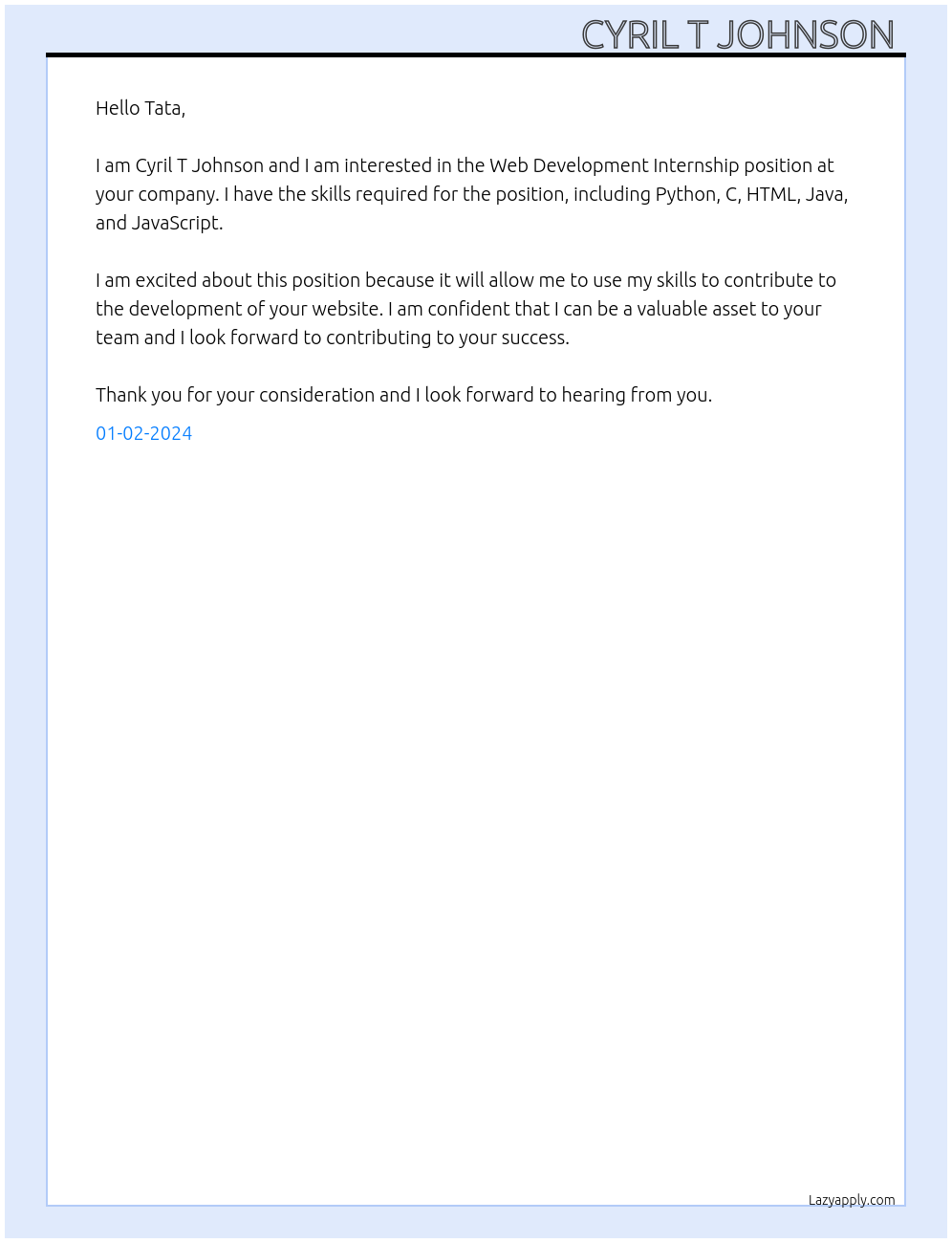 CYRIL T JOHNSON

Hello Tata,

I am Cyril T Johnson and I am interested in the Web Development Internship position at your company. I have the skills required for the position, including Python, C, HTML, Java, and JavaScript.

I am excited about this position because it will allow me to use my skills to contribute to the development of your website. I am confident that I can be a valuable asset to your team and I look forward to contributing to your success.

Thank you for your consideration and I look forward to hearing from you.

01-02-2024

Lazyapply.com